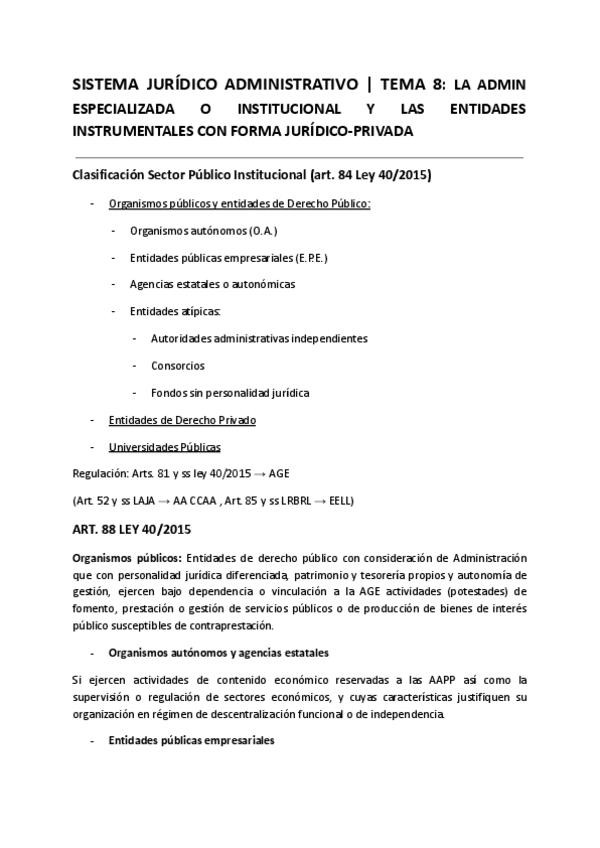 SISTEMA JURÍDICO ADMINISTRATIVO | TEMA 8: LA ADMIN ESPECIALIZADA O INSTITUCIONAL Y LAS ENTIDADES INSTRUMENTALES CON FORMA JURÍDICO-PRIVADA

Clasificación Sector Público Institucional (art. 84 Ley 40/2015)

- Organismos públicos y entidades de Derecho Público:
  - Organismos autónomos (O.A.)
  - Entidades públicas empresariales (E.P.E.)
  - Agencias estatales o autonómicas
  - Entidades atípicas:
    - Autoridades administrativas independientes
    - Consorcios
    - Fondos sin personalidad jurídica
- Entidades de Derecho Privado
- Universidades Públicas

Regulación: Arts. 81 y ss ley 40/2015 → AGE

(Art. 52 y ss LAJA → AA CCAA , Art. 85 y ss LRBRL → EELL)

ART. 88 LEY 40/2015

Organismos públicos: Entidades de derecho público con consideración de Administración que con personalidad jurídica diferenciada, patrimonio y tesorería propios y autonomía de gestión, ejercen bajo dependencia o vinculación a la AGE actividades (potestades) de fomento, prestación o gestión de servicios públicos o de producción de bienes de interés público susceptibles de contraprestación.

- Organismos autónomos y agencias estatales

Si ejercen actividades de contenido económico reservadas a las AAPP así como la supervisión o regulación de sectores económicos, y cuyas características justifiquen su organización en régimen de descentralización funcional o de independencia.

- Entidades públicas empresariales